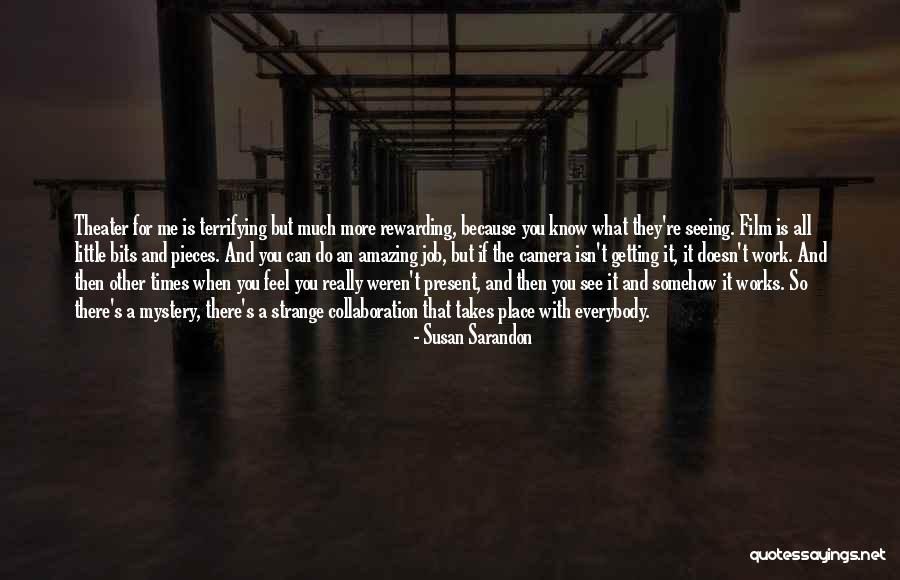 Theater for me is terrifying but much more rewarding, because you know what they're seeing. Film is all little bits and pieces. And you can do an amazing job, but if the camera isn't getting it, it doesn't work. And then other times when you feel you really weren't present, and then you see it and somehow it works. So there's a mystery, there's a strange collaboration that takes place with everybody.

- Susan Sarandon

quotessayings.net